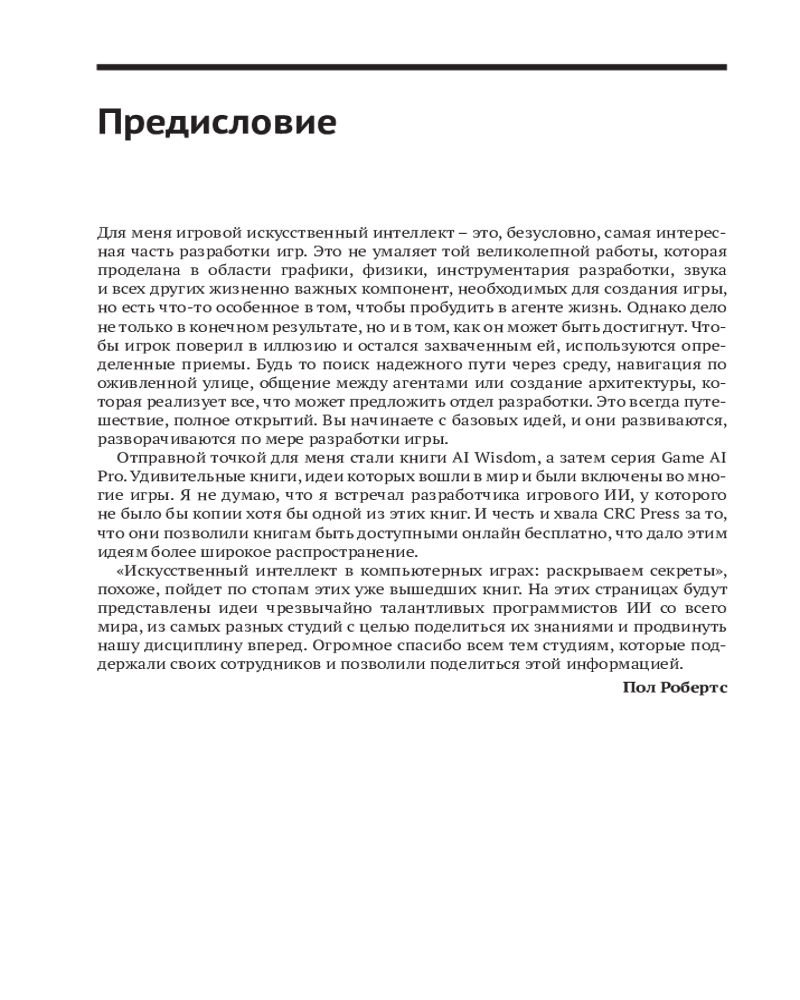 Предисловие

Для меня игровой искусственный интеллект – это, безусловно, самая интересная часть разработки игр. Это не умаляет той великолепной работы, которая проделана в области графики, физики, инструментария разработки, звука и всех других жизненно важных компонент, необходимых для создания игры, но есть что-то особенное в том, чтобы пробудить в агенте жизнь. Однако дело не только в конечном результате, но и в том, как он может быть достигнут. Чтобы игрок поверил в иллюзию и остался захваченным ей, используются определенные приемы. Будь то поиск надежного пути через среду, навигация по оживленной улице, общение между агентами или создание архитектуры, которая реализует все, что может предложить отдел разработки. Это всегда путешествие, полное открытий. Вы начинаете с базовых идей, и они развиваются, разворачиваются по мере разработки игры.

Отправной точкой для меня стали книги AI Wisdom, а затем серия Game AI Pro. Удивительные книги, идеи которых вошли в мир и были включены во многие игры. Я не думаю, что я встречал разработчика игрового ИИ, у которого не было бы копии хотя бы одной из этих книг. И честь и хвала CRC Press за то, что они позволили книгам быть доступными онлайн бесплатно, что дало этим идеям более широкое распространение.

«Искусственный интеллект в компьютерных играх: раскрываем секреты», похоже, пойдет по стопам этих уже вышедших книг. На этих страницах будут представлены идеи чрезвычайно талантливых программистов ИИ со всего мира, из самых разных студий с целью поделиться их знаниями и продвинуть нашу дисциплину вперед. Огромное спасибо всем тем студиям, которые поддержали своих сотрудников и позволили поделиться этой информацией.

Пол Робертс